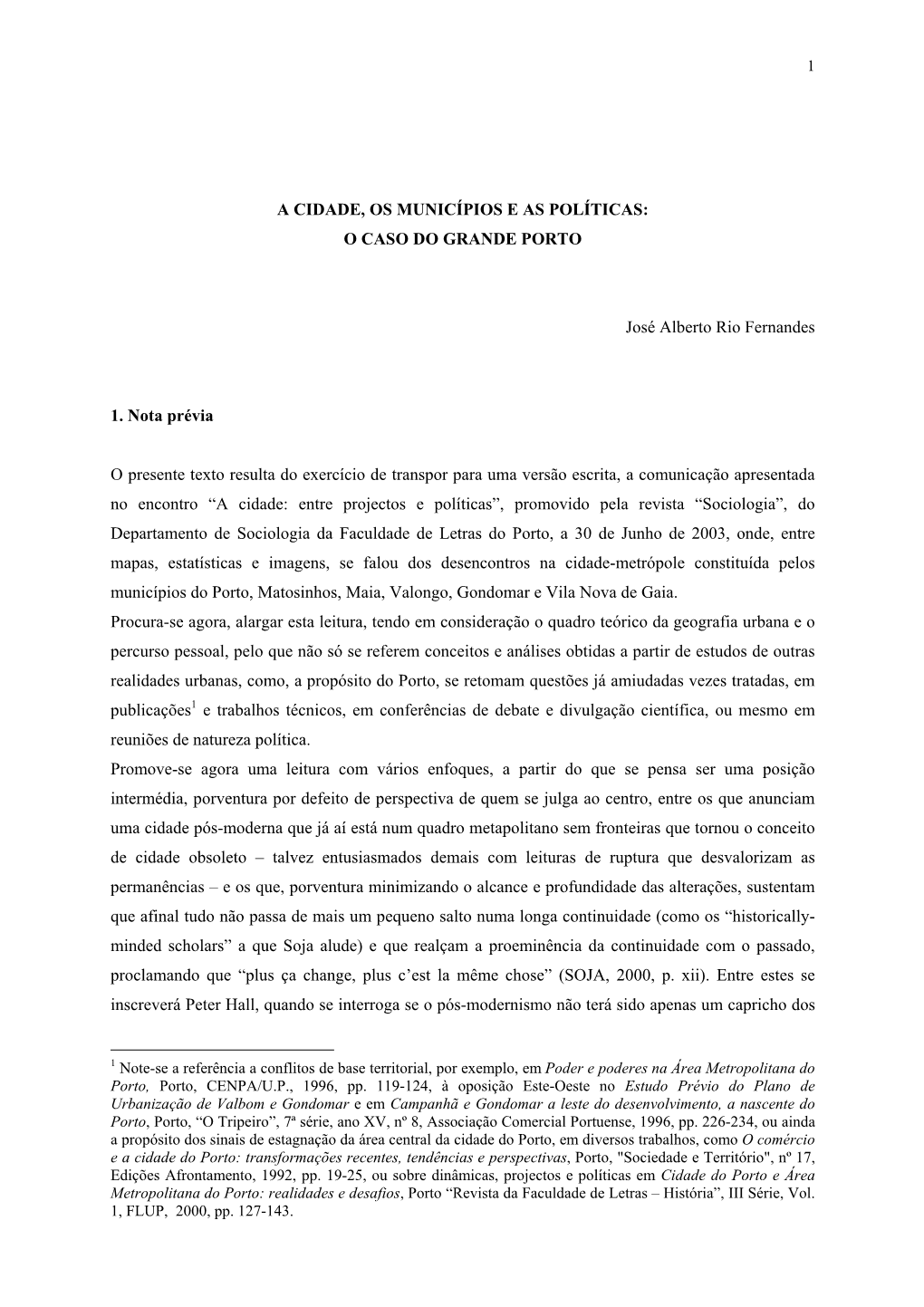 1

A CIDADE, OS MUNICÍPIOS E AS POLÍTICAS:
O CASO DO GRANDE PORTO

José Alberto Rio Fernandes

1. Nota prévia

O presente texto resulta do exercício de transpor para uma versão escrita, a comunicação apresentada no encontro “A cidade: entre projectos e políticas”, promovido pela revista “Sociologia”, do Departamento de Sociologia da Faculdade de Letras do Porto, a 30 de Junho de 2003, onde, entre mapas, estatísticas e imagens, se falou dos desencontros na cidade-metrópole constituída pelos municípios do Porto, Matosinhos, Maia, Valongo, Gondomar e Vila Nova de Gaia.
Procura-se agora, alargar esta leitura, tendo em consideração o quadro teórico da geografia urbana e o percurso pessoal, pelo que não só se referem conceitos e análises obtidas a partir de estudos de outras realidades urbanas, como, a propósito do Porto, se retomam questões já amiudadas vezes tratadas, em publicações$^1$ e trabalhos técnicos, em conferências de debate e divulgação científica, ou mesmo em reuniões de natureza política.
Promove-se agora uma leitura com vários enfoques, a partir do que se pensa ser uma posição intermédia, porventura por defeito de perspectiva de quem se julga ao centro, entre os que anunciam uma cidade pós-moderna que já aí está num quadro metapolitano sem fronteiras que tornou o conceito de cidade obsoleto – talvez entusiasmados demais com leituras de ruptura que desvalorizam as permanências – e os que, porventura minimizando o alcance e profundidade das alterações, sustentam que afinal tudo não passa de mais um pequeno salto numa longa continuidade (como os “historically-minded scholars” a que Soja alude) e que realçam a proeminência da continuidade com o passado, proclamando que “plus ça change, plus c’est la même chose” (SOJA, 2000, p. xii). Entre estes se inscreverá Peter Hall, quando se interroga se o pós-modernismo não terá sido apenas um capricho dos

$^1$ Note-se a referência a conflitos de base territorial, por exemplo, em Poder e poderes na Área Metropolitana do Porto, Porto, CENPA/U.P., 1996, pp. 119-124, à oposição Este-Oeste no Estudo Prévio do Plano de Urbanização de Valbom e Gondomar e em Campanhã e Gondomar a leste do desenvolvimento, a nascente do Porto, Porto, “O Tripeiro”, 7ª série, ano XV, nº 8, Associação Comercial Portuense, 1996, pp. 226-234, ou ainda a propósito dos sinais de estagnação da área central da cidade do Porto, em diversos trabalhos, como O comércio e a cidade do Porto: transformações recentes, tendências e perspectivas, Porto, "Sociedade e Território", nº 17, Edições Afrontamento, 1992, pp. 19-25, ou sobre dinâmicas, projectos e políticas em Cidade do Porto e Área Metropolitana do Porto: realidades e desafios, Porto “Revista da Faculdade de Letras – História”, III Série, Vol. 1, FLUP, 2000, pp. 127-143.